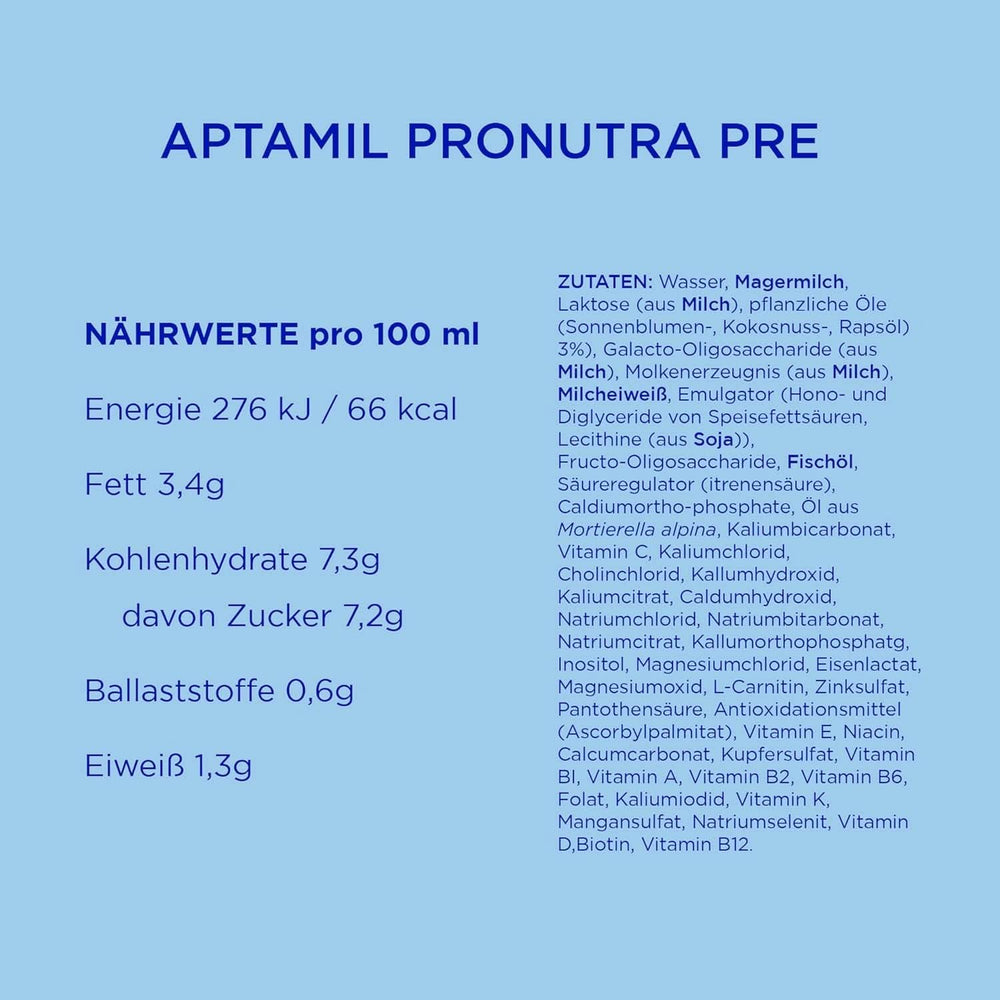 APTAMIL PRONUTRA PRE

NÄHRWERTE pro 100 ml

Energie 276 kJ / 66 kcal

Fett 3,4g

Kohlenhydrate 7,3g

davon Zucker 7,2g

Ballaststoffe 0,6g

Eiweiß 1,3g

ZUTATEN: Wasser, Magermilch, Laktose (aus Milch), pflanzliche Öle (Sonnenblumen-, Kokosnuss-, Rapsöl) 3%), Galacto-Oligosaccharide (aus Milch), Molkenerzeugnis (aus Milch), Milcheiweiß, Emulgator (Hono- und Diglyceride von Speisefettsäuren, Lecithine (aus Soja)), Fructo-Oligosaccharide, Fischöl, Säureregulator (itrenensäure), Caldiumortho-phosphate, Öl aus Mortierella alpina, Kaliumbicarbonat, Vitamin C, Kaliumchlorid, Cholinchlorid, Kallumhydroxid, Kaliumcitrat, Caldumhydroxid, Natriumchlorid, Natriumbitarbonat, Natriumcitrat, Kallumorthophosphatg, Inositol, Magnesiumchlorid, Eisenlactat, Magnesiumoxid, L-Carnitin, Zinksulfat, Pantothensäure, Antioxidationsmittel (Ascorbylpalmitat), Vitamin E, Niacin, Calcumcarbonat, Kupfersulfat, Vitamin BI, Vitamin A, Vitamin B2, Vitamin B6, Folat, Kaliumiodid, Vitamin K, Mangansulfat, Natriumselenit, Vitamin D,Biotin, Vitamin B12.